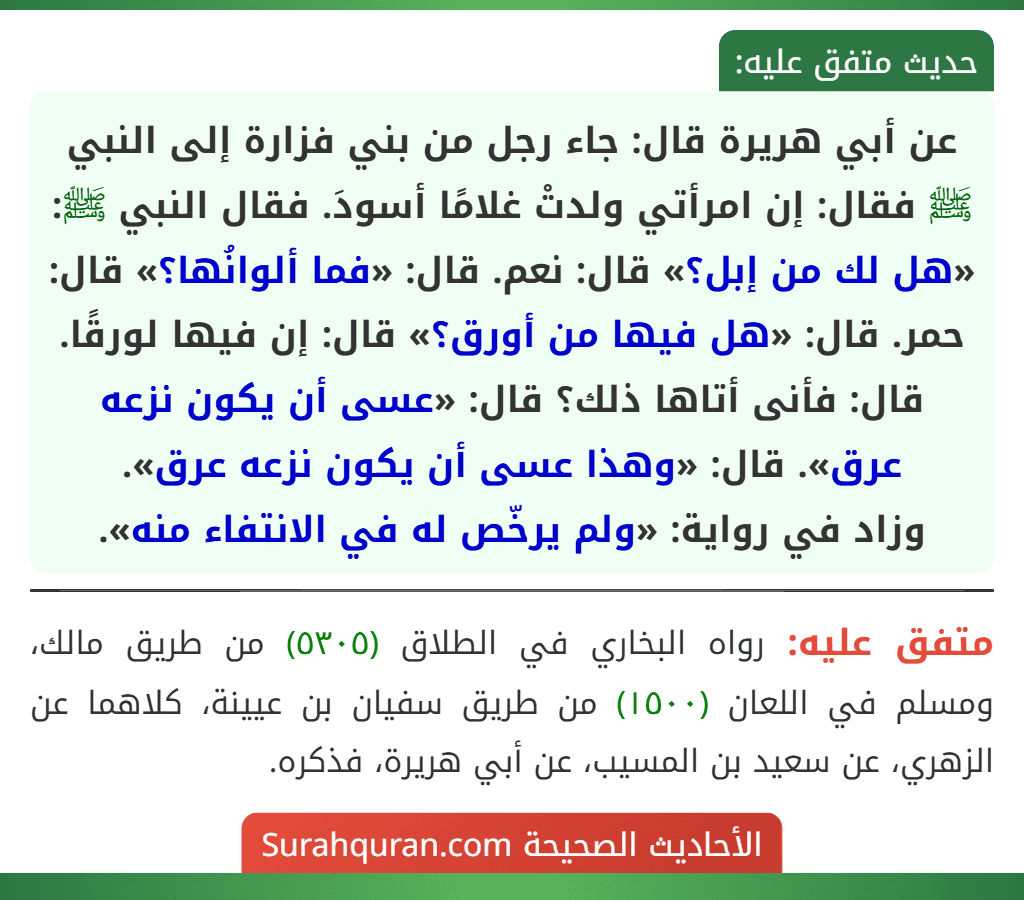 حديث متفق عليه:

عن أبي هريرة قال: جاء رجل من بني فزارة إلى النبي ﷺ فقال: إن امرأتي ولدتْ غلامًا أسودَ. فقال النبي ﷺ: «هل لك من إبل؟» قال: نعم. قال: «فما ألوانُها؟» قال: حمر. قال: «هل فيها من أورق؟» قال: إن فيها لورقًا. قال: فأنى أتاها ذلك؟ قال: «عسى أن يكون نزعه عرق». قال: «وهذا عسى أن يكون نزعه عرق». وزاد في رواية: «ولم يرخّص له في الانتفاء منه».

متفق عليه: رواه البخاري في الطلاق (٥٣٠٥) من طريق مالك، ومسلم في اللعان (١٥٠٠) من طريق سفيان بن عيينة، كلاهما عن الزهري، عن سعيد بن المسيب، عن أبي هريرة، فذكره.

الأحاديث الصحيحة Surahquran.com